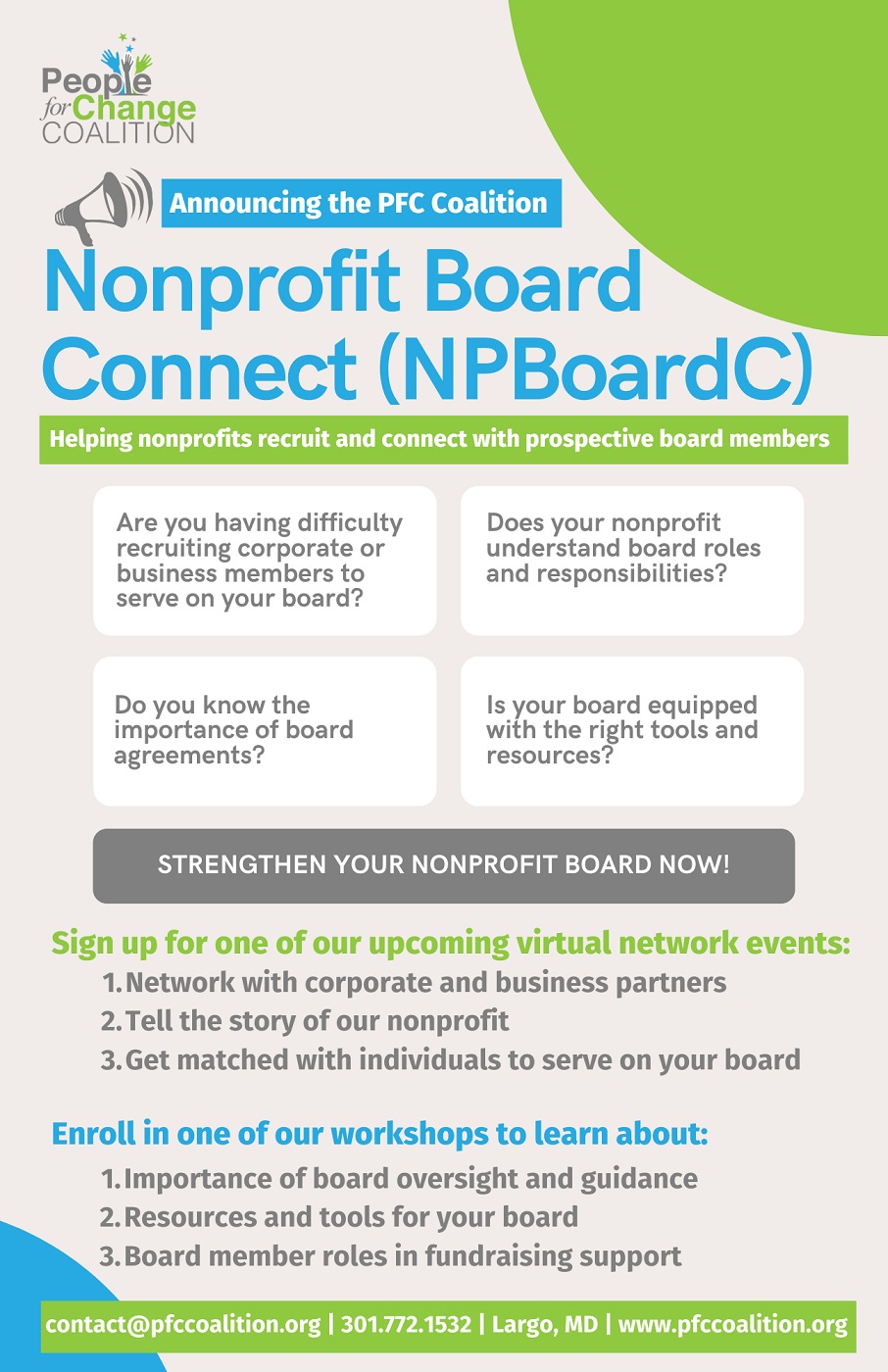 People for Change COALITION

Announcing the PFC Coalition

Nonprofit Board Connect (NPBoardC)

Helping nonprofits recruit and connect with prospective board members

Are you having difficulty recruiting corporate or business members to serve on your board?

Does your nonprofit understand board roles and responsibilities?

Do you know the importance of board agreements?

Is your board equipped with the right tools and resources?

STRENGTHEN YOUR NONPROFIT BOARD NOW!

Sign up for one of our upcoming virtual network events:
1. Network with corporate and business partners
2. Tell the story of our nonprofit
3. Get matched with individuals to serve on your board

Enroll in one of our workshops to learn about:
1. Importance of board oversight and guidance
2. Resources and tools for your board
3. Board member roles in fundraising support

contact@pfccoalition.org | 301.772.1532 | Largo, MD | www.pfccoalition.org